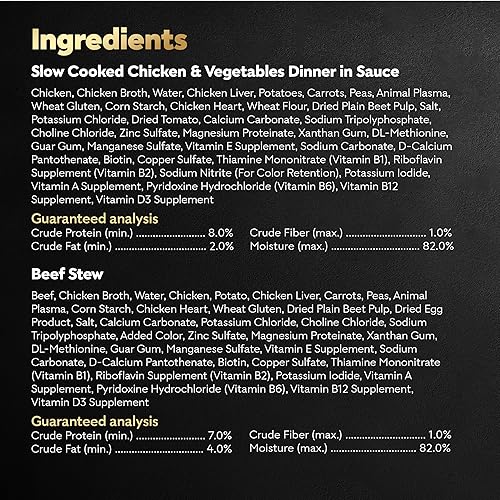 Ingredients

Slow Cooked Chicken & Vegetables Dinner in Sauce

Chicken, Chicken Broth, Water, Chicken Liver, Potatoes, Carrots, Peas, Animal Plasma, Wheat Gluten, Corn Starch, Chicken Heart, Wheat Flour, Dried Plain Beet Pulp, Salt, Potassium Chloride, Dried Tomato, Calcium Carbonate, Sodium Tripolyphosphate, Choline Chloride, Zinc Sulfate, Magnesium Proteinate, Xanthan Gum, DL-Methionine, Guar Gum, Manganese Sulfate, Vitamin E Supplement, Sodium Carbonate, D-Calcium Pantothenate, Biotin, Copper Sulfate, Thiamine Mononitrate (Vitamin B1), Riboflavin Supplement (Vitamin B2), Sodium Nitrite (For Color Retention), Potassium Iodide, Vitamin A Supplement, Pyridoxine Hydrochloride (Vitamin B6), Vitamin B12 Supplement, Vitamin D3 Supplement

Guaranteed analysis
Crude Protein (min.) 8.0%
Crude Fat (min.) 2.0%
Crude Fiber (max.) 1.0%
Moisture (max.) 82.0%

Beef Stew

Beef, Chicken Broth, Water, Chicken, Potato, Chicken Liver, Carrots, Peas, Animal Plasma, Corn Starch, Chicken Heart, Wheat Gluten, Dried Plain Beet Pulp, Dried Egg Product, Salt, Calcium Carbonate, Potassium Chloride, Choline Chloride, Sodium Tripolyphosphate, Added Color, Zinc Sulfate, Magnesium Proteinate, Xanthan Gum, DL-Methionine, Guar Gum, Manganese Sulfate, Vitamin E Supplement, Sodium Carbonate, D-Calcium Pantothenate, Biotin, Copper Sulfate, Thiamine Mononitrate (Vitamin B1), Riboflavin Supplement (Vitamin B2), Potassium Iodide, Vitamin A Supplement, Pyridoxine Hydrochloride (Vitamin B6), Vitamin B12 Supplement, Vitamin D3 Supplement

Guaranteed analysis
Crude Protein (min.) 7.0%
Crude Fat (min.) 4.0%
Crude Fiber (max.) 1.0%
Moisture (max.) 82.0%